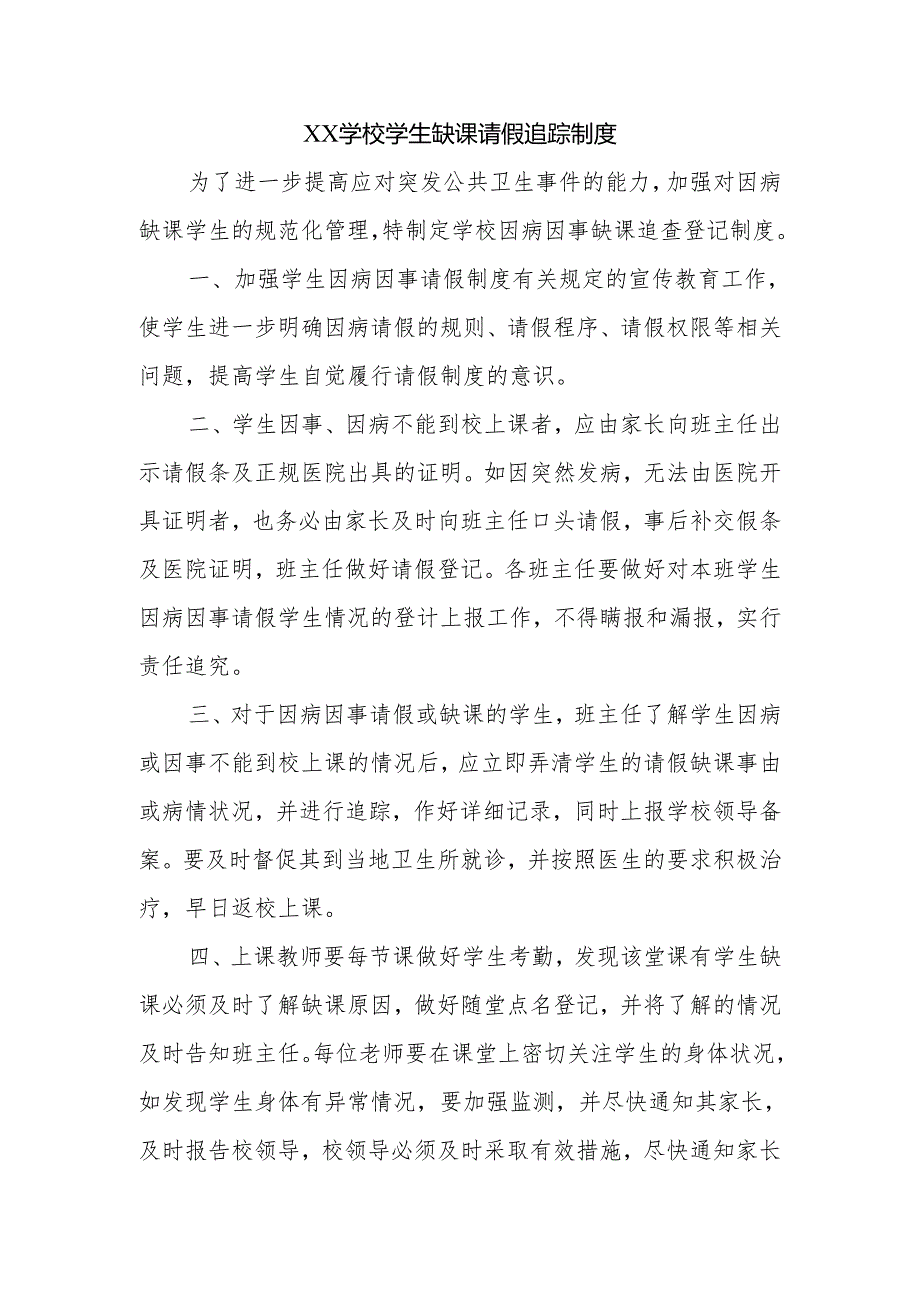 XX学校学生缺课请假追踪制度

为了进一步提高应对突发公共卫生事件的能力，加强对因病缺课学生的规范化管理，特制定学校因病因事缺课追查登记制度。

一、加强学生因病因事请假制度有关规定的宣传教育工作，使学生进一步明确因病请假的规则、请假程序、请假权限等相关问题，提高学生自觉履行请假制度的意识。

二、学生因事、因病不能到校上课者，应由家长向班主任出示请假条及正规医院出具的证明。如因突然发病，无法由医院开具证明者，也务必由家长及时向班主任口头请假，事后补交假条及医院证明，班主任做好请假登记。各班主任要做好对本班学生因病因事请假学生情况的登计上报工作，不得瞒报和漏报，实行责任追究。

三、对于因病因事请假或缺课的学生，班主任了解学生因病或因事不能到校上课的情况后，应立即弄清学生的请假缺课事由或病情状况，并进行追踪，作好详细记录，同时上报学校领导备案。要及时督促其到当地卫生所就诊，并按照医生的要求积极治疗，早日返校上课。

四、上课教师要每节课做好学生考勤，发现该堂课有学生缺课必须及时了解缺课原因，做好随堂点名登记，并将了解的情况及时告知班主任。每位老师要在课堂上密切关注学生的身体状况，如发现学生身体有异常情况，要加强监测，并尽快通知其家长，及时报告校领导，校领导必须及时采取有效措施，尽快通知家长